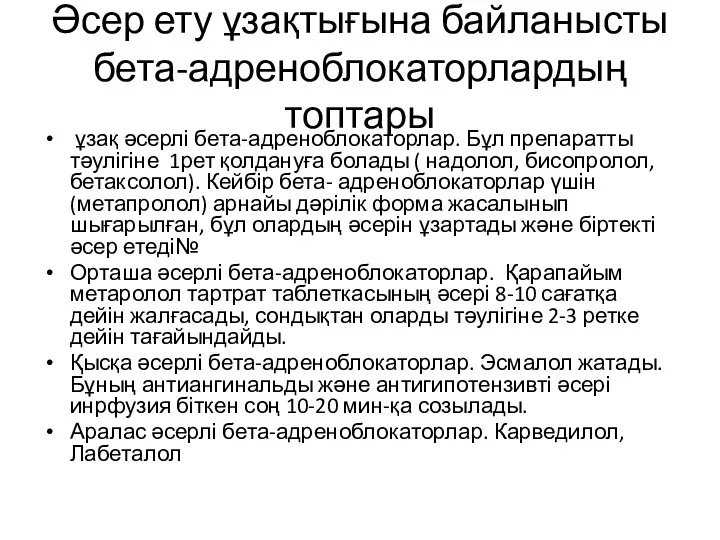 Әсер ету ұзақтығына байланысты бета-адреноблокаторлардың топтары

• ұзақ әсерлі бета-адреноблокаторлар. Бұл препаратты тәулігіне 1рет қолдануға болады ( надолол, бисопролол, бетаксолол). Кейбір бета- адреноблокаторлар үшін (метапролол) арнайы дәрілік форма жасалынып шығарылған, бұл олардың әсерін ұзартады және біртекті әсер етеді№
• Орташа әсерлі бета-адреноблокаторлар. Қарапайым метаролол тартрат таблеткасының әсері 8-10 сағатқа дейін жалғасады, сондықтан оларды тәулігіне 2-3 ретке дейін тағайындайды.
• Қысқа әсерлі бета-адреноблокаторлар. Эсмалол жатады. Бұның антиангинальды және антигипотензивті әсері инрфузия біткен соң 10-20 мин-қа созылады.
• Аралас әсерлі бета-адреноблокаторлар. Карведилол, Лабеталол